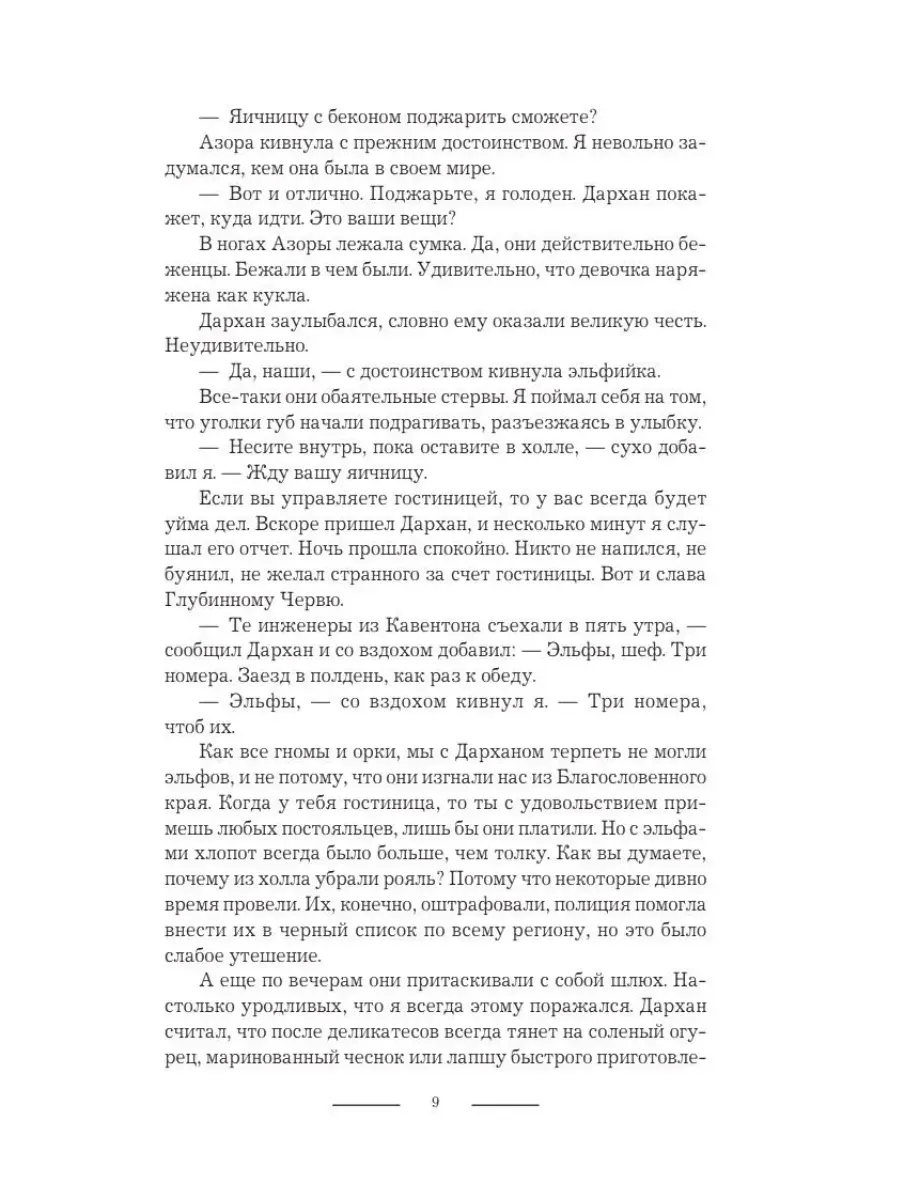 — Яичницу с беконом поджарить сможете?

Азора кивнула с прежним достоинством. Я невольно задумался, кем она была в своем мире.

— Вот и отлично. Поджарьте, я голоден. Дархан покажет, куда идти. Это ваши вещи?

В ногах Азоры лежала сумка. Да, они действительно беженцы. Бежали в чем были. Удивительно, что девочка наряжена как кукла.

Дархан заулыбался, словно ему оказали великую честь. Неудивительно.

— Да, наши, — с достоинством кивнула эльфийка.

Все-таки они обаятельные стервы. Я поймал себя на том, что уголки губ начали подрагивать, разъезжаясь в улыбку.

— Несите внутрь, пока оставите в холле, — сухо добавил я. — Жду вашу яичницу.

Если вы управляете гостиницей, то у вас всегда будет уйма дел. Вскоре пришел Дархан, и несколько минут я слушал его отчет. Ночь прошла спокойно. Никто не напился, не буянил, не желал странного за счет гостиницы. Вот и слава Глубинному Червю.

— Те инженеры из Кавентона съехали в пять утра, — сообщил Дархан и со вздохом добавил: — Эльфы, шеф. Три номера. Заезд в полдень, как раз к обеду.

— Эльфы, — со вздохом кивнул я. — Три номера, чтоб их.

Как все гномы и орки, мы с Дарханом терпеть не могли эльфов, и не потому, что они изгнали нас из Благословенного края. Когда у тебя гостиница, то ты с удовольствием примешь любых постояльцев, лишь бы они платили. Но с эльфами хлопот всегда было больше, чем толку. Как вы думаете, почему из холла убрали рояль? Потому что некоторые дивно время провели. Их, конечно, оштрафовали, полиция помогла внести их в черный список по всему региону, но это было слабое утешение.

А еще по вечерам они притаскивали с собой шлюх. Настолько уродливых, что я всегда этому поражался. Дархан считал, что после деликатесов всегда тянет на соленый огурец, маринованный чеснок или лапшу быстрого приготовле-

9